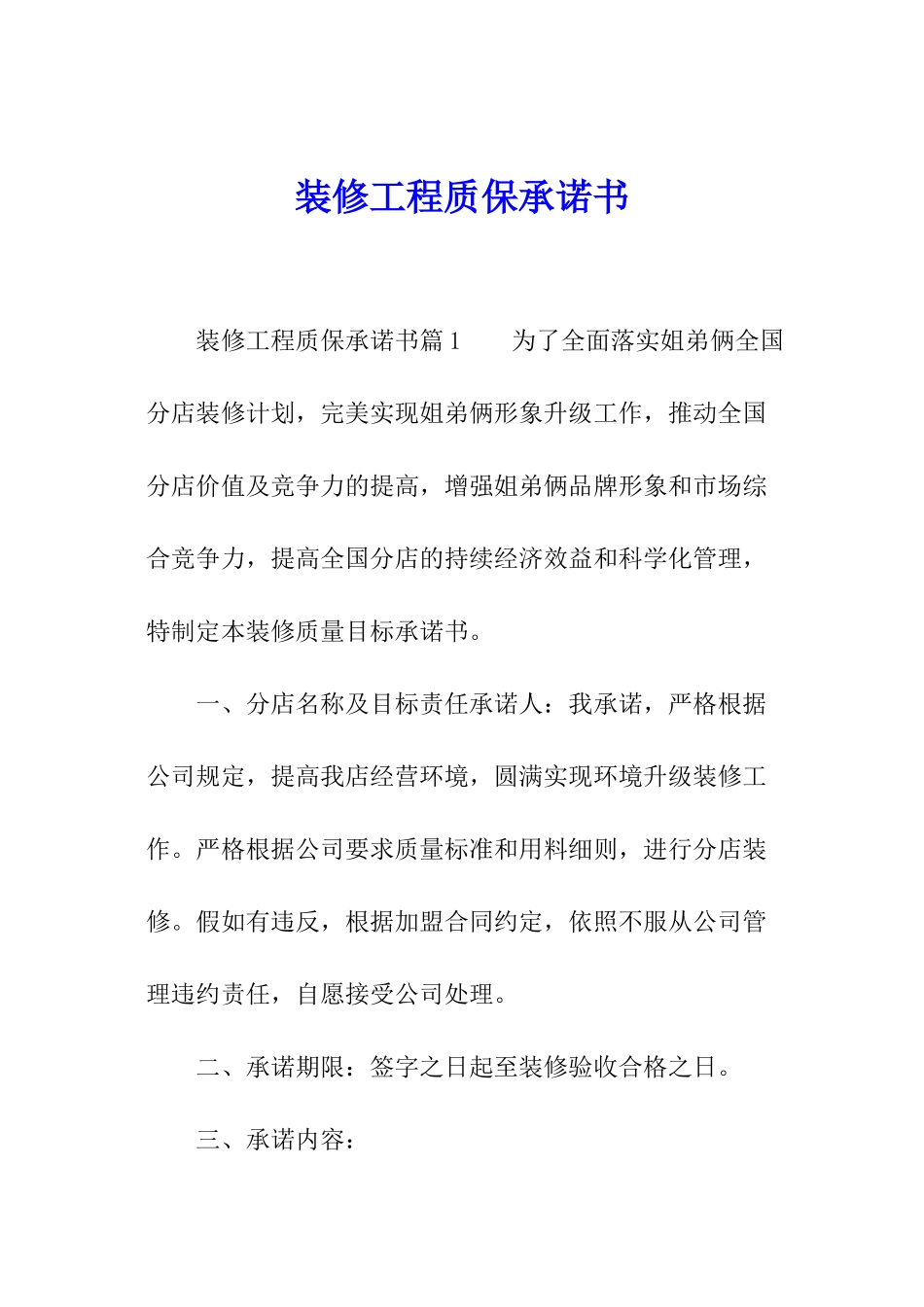 装修工程质保承诺书

装修工程质保承诺书篇1　　为了全面落实姐弟俩全国分店装修计划，完美实现姐弟俩形象升级工作，推动全国分店价值及竞争力的提高，增强姐弟俩品牌形象和市场综合竞争力，提高全国分店的持续经济效益和科学化管理，特制定本装修质量目标承诺书。

一、分店名称及目标责任承诺人：我承诺，严格根据公司规定，提高我店经营环境，圆满实现环境升级装修工作。严格根据公司要求质量标准和用料细则，进行分店装修。假如有违反，根据加盟合同约定，依照不服从公司管理违约责任，自愿接受公司处理。

二、承诺期限：签字之日起至装修验收合格之日。

三、承诺内容：